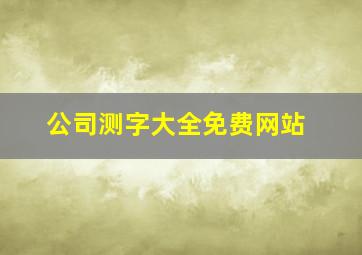 公司测字大全免费网站